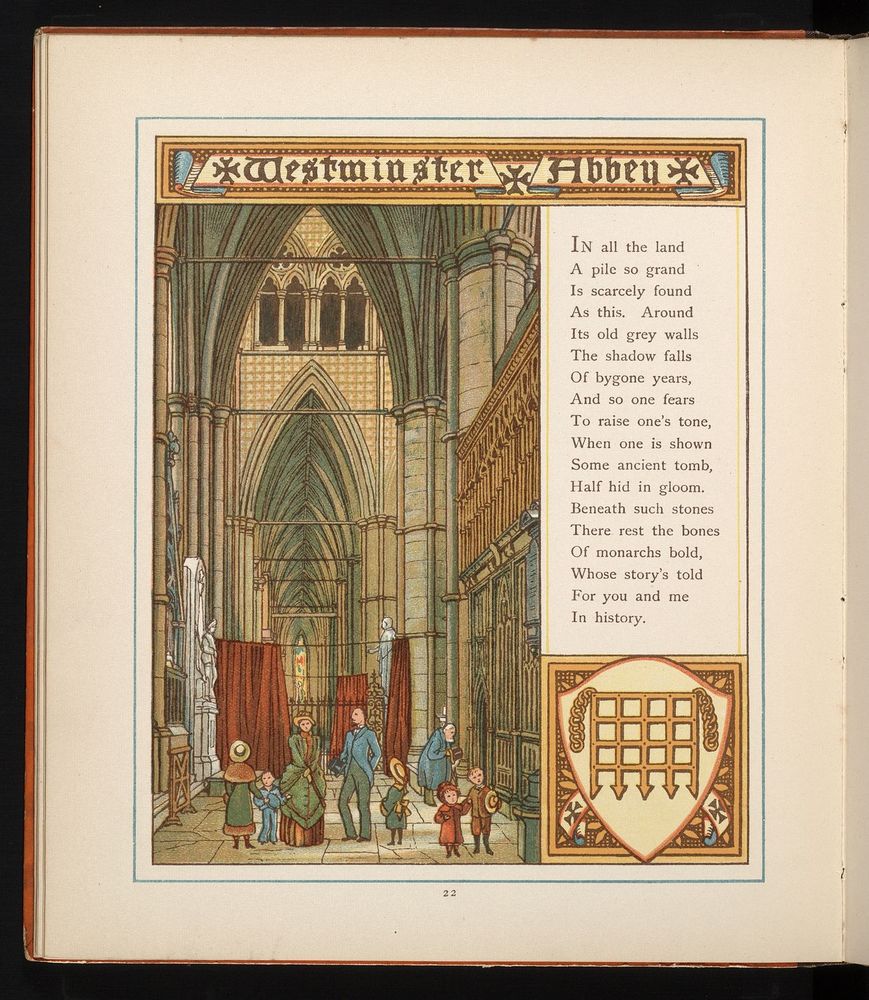 Westminster Abbey

IN all the land
A pile so grand
Is scarcely found
As this. Around
Its old grey walls
The shadow falls
Of bygone years,
And so one fears
To raise one's tone,
When one is shown
Some ancient tomb,
Half hid in gloom.
Beneath such stones
There rest the bones
Of monarchs bold,
Whose story's told
For you and me
In history.

22